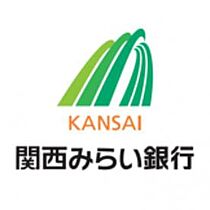 KANSAI
関西みらい銀行